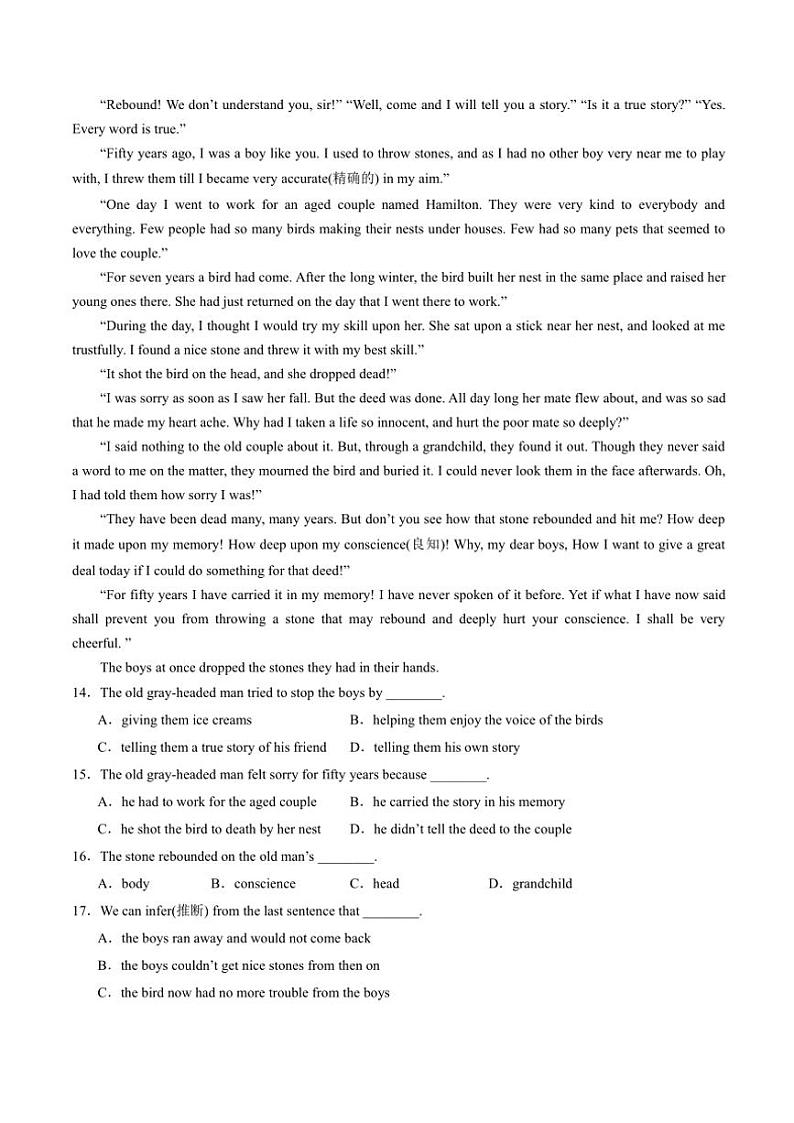 “Rebound! We don’t understand you, sir!” “Well, come and I will tell you a story.” “Is it a true story?” “Yes. Every word is true.”

“Fifty years ago, I was a boy like you. I used to throw stones, and as I had no other boy very near me to play with, I threw them till I became very accurate(精确的) in my aim.”

“One day I went to work for an aged couple named Hamilton. They were very kind to everybody and everything. Few people had so many birds making their nests under houses. Few had so many pets that seemed to love the couple.”

“For seven years a bird had come. After the long winter, the bird built her nest in the same place and raised her young ones there. She had just returned on the day that I went there to work.”

“During the day, I thought I would try my skill upon her. She sat upon a stick near her nest, and looked at me trustfully. I found a nice stone and threw it with my best skill.”

“It shot the bird on the head, and she dropped dead!”

“I was sorry as soon as I saw her fall. But the deed was done. All day long her mate flew about, and was so sad that he made my heart ache. Why had I taken a life so innocent, and hurt the poor mate so deeply?”

“I said nothing to the old couple about it. But, through a grandchild, they found it out. Though they never said a word to me on the matter, they mourned the bird and buried it. I could never look them in the face afterwards. Oh, I had told them how sorry I was!”

“They have been dead many, many years. But don’t you see how that stone rebounded and hit me? How deep it made upon my memory! How deep upon my conscience(良知)! Why, my dear boys, How I want to give a great deal today if I could do something for that deed!”

“For fifty years I have carried it in my memory! I have never spoken of it before. Yet if what I have now said shall prevent you from throwing a stone that may rebound and deeply hurt your conscience. I shall be very cheerful. ”

The boys at once dropped the stones they had in their hands.

14．The old gray-headed man tried to stop the boys by ________.

A．giving them ice creams
B．helping them enjoy the voice of the birds
C．telling them a true story of his friend
D．telling them his own story

15．The old gray-headed man felt sorry for fifty years because ________.

A．he had to work for the aged couple
B．he carried the story in his memory
C．he shot the bird to death by her nest
D．he didn’t tell the deed to the couple

16．The stone rebounded on the old man’s ________.

A．body
B．conscience
C．head
D．grandchild

17．We can infer(推断) from the last sentence that ________.

A．the boys ran away and would not come back
B．the boys couldn’t get nice stones from then on
C．the bird now had no more trouble from the boys